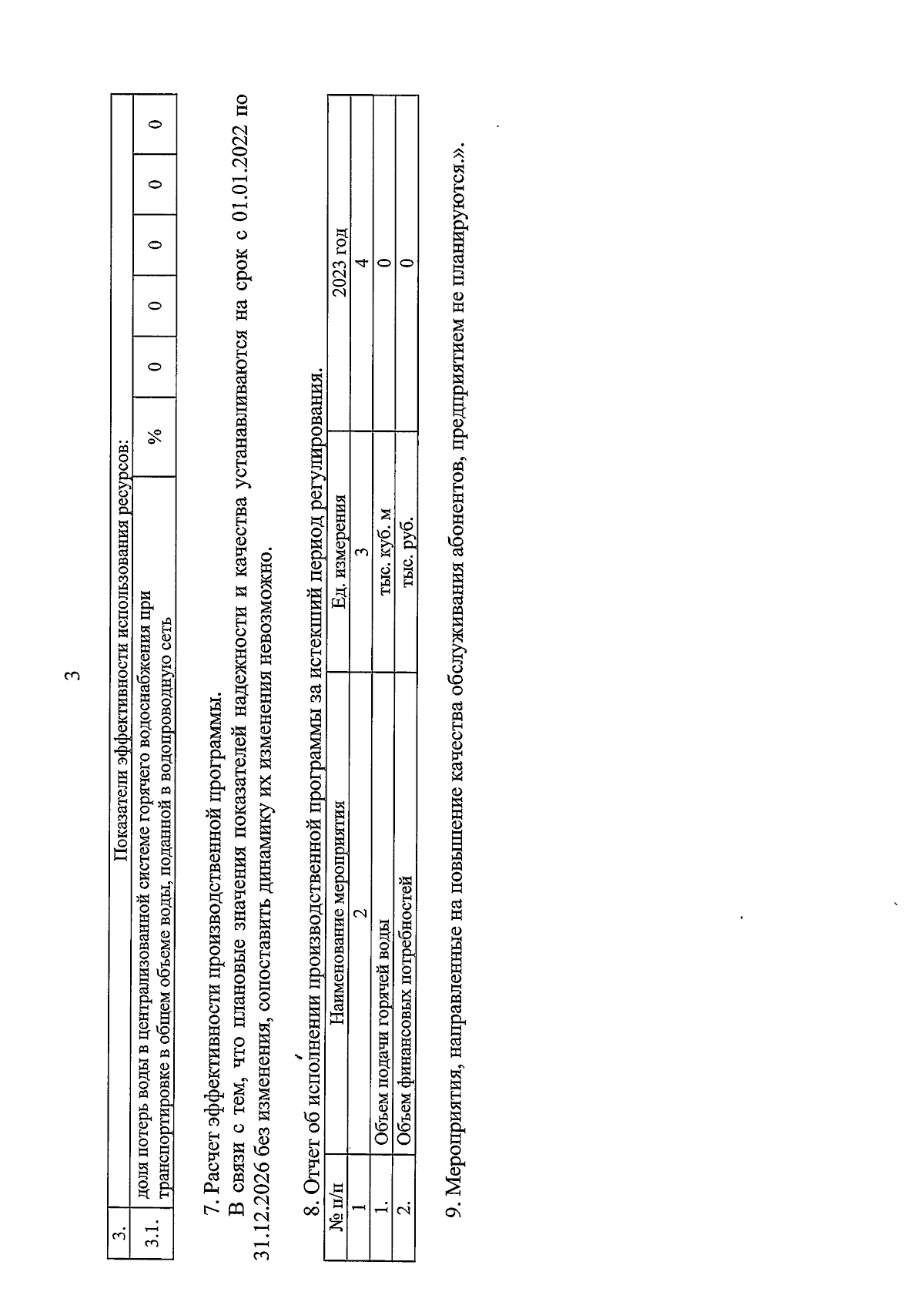 3

| 3. | Показатели эффективности использования ресурсов: | | | | | | |
|---|---|---|---|---|---|---|---|
| 3.1. | доля потерь воды в централизованной системе горячего водоснабжения при транспортировке в общем объеме воды, поданной в водопроводную сеть | % | 0 | 0 | 0 | 0 | 0 |

7. Расчет эффективности производственной программы.

В связи с тем, что плановые значения показателей надежности и качества устанавливаются на срок с 01.01.2022 по 31.12.2026 без изменения, сопоставить динамику их изменения невозможно.

8. Отчет об исполнении производственной программы за истекший период регулирования.

| № п/п | Наименование мероприятия | Ед. измерения | 2023 год |
|---|---|---|---|
| 1 | 2 | 3 | 4 |
| 1. | Объем подачи горячей воды | тыс. куб. м | 0 |
| 2. | Объем финансовых потребностей | тыс. руб. | 0 |

9. Мероприятия, направленные на повышение качества обслуживания абонентов, предприятием не планируются.».